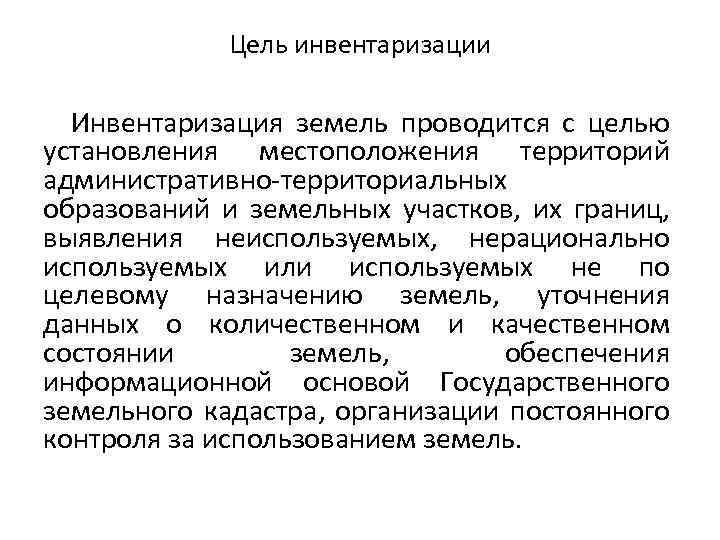 Цель инвентаризации

Инвентаризация земель проводится с целью установления местоположения территорий административно-территориальных образований и земельных участков, их границ, выявления неиспользуемых, нерационально используемых или используемых не по целевому назначению земель, уточнения данных о количественном и качественном состоянии земель, обеспечения информационной основой Государственного земельного кадастра, организации постоянного контроля за использованием земель.